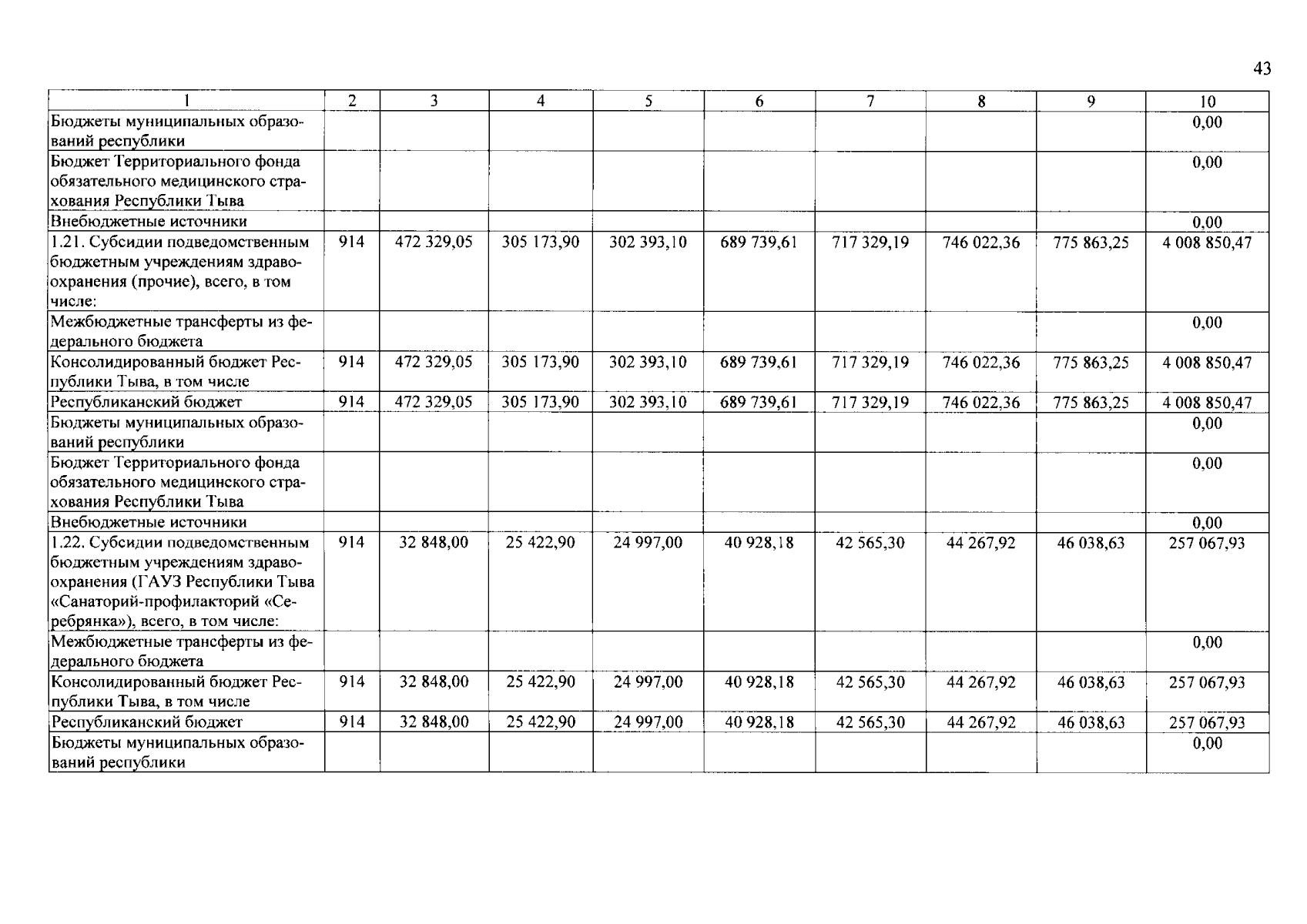 43

| 1 | 2 | 3 | 4 | 5 | 6 | 7 | 8 | 9 | 10 |
|---|---|---|---|---|---|---|---|---|---|
| Бюджеты муниципальных образований республики | | | | | | | | | 0,00 |
| Бюджет Территориального фонда обязательного медицинского страхования Республики Тыва | | | | | | | | | 0,00 |
| Внебюджетные источники | | | | | | | | | 0,00 |
| 1.21. Субсидии подведомственным бюджетным учреждениям здравоохранения (прочие), всего, в том числе: | 914 | 472 329,05 | 305 173,90 | 302 393,10 | 689 739,61 | 717 329,19 | 746 022,36 | 775 863,25 | 4 008 850,47 |
| Межбюджетные трансферты из федерального бюджета | | | | | | | | | 0,00 |
| Консолидированный бюджет Республики Тыва, в том числе | 914 | 472 329,05 | 305 173,90 | 302 393,10 | 689 739,61 | 717 329,19 | 746 022,36 | 775 863,25 | 4 008 850,47 |
| Республиканский бюджет | 914 | 472 329,05 | 305 173,90 | 302 393,10 | 689 739,61 | 717 329,19 | 746 022,36 | 775 863,25 | 4 008 850,47 |
| Бюджеты муниципальных образований республики | | | | | | | | | 0,00 |
| Бюджет Территориального фонда обязательного медицинского страхования Республики Тыва | | | | | | | | | 0,00 |
| Внебюджетные источники | | | | | | | | | 0,00 |
| 1.22. Субсидии подведомственным бюджетным учреждениям здравоохранения (ГАУЗ Республики Тыва «Санаторий-профилакторий «Серебрянка»), всего, в том числе: | 914 | 32 848,00 | 25 422,90 | 24 997,00 | 40 928,18 | 42 565,30 | 44 267,92 | 46 038,63 | 257 067,93 |
| Межбюджетные трансферты из федерального бюджета | | | | | | | | | 0,00 |
| Консолидированный бюджет Республики Тыва, в том числе | 914 | 32 848,00 | 25 422,90 | 24 997,00 | 40 928,18 | 42 565,30 | 44 267,92 | 46 038,63 | 257 067,93 |
| Республиканский бюджет | 914 | 32 848,00 | 25 422,90 | 24 997,00 | 40 928,18 | 42 565,30 | 44 267,92 | 46 038,63 | 257 067,93 |
| Бюджеты муниципальных образований республики | | | | | | | | | 0,00 |